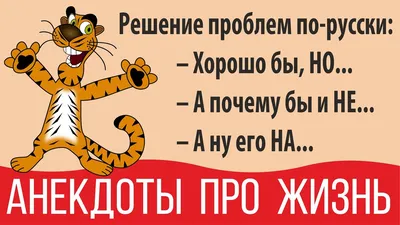 Решение проблем по-русски:
– Хорошо бы, НО...
– А почему бы и НЕ...
– А ну его НА...

АНЕКДОТЫ ПРО ЖИЗНЬ